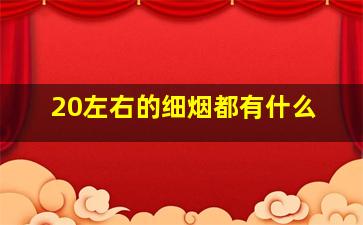 20左右的细烟都有什么